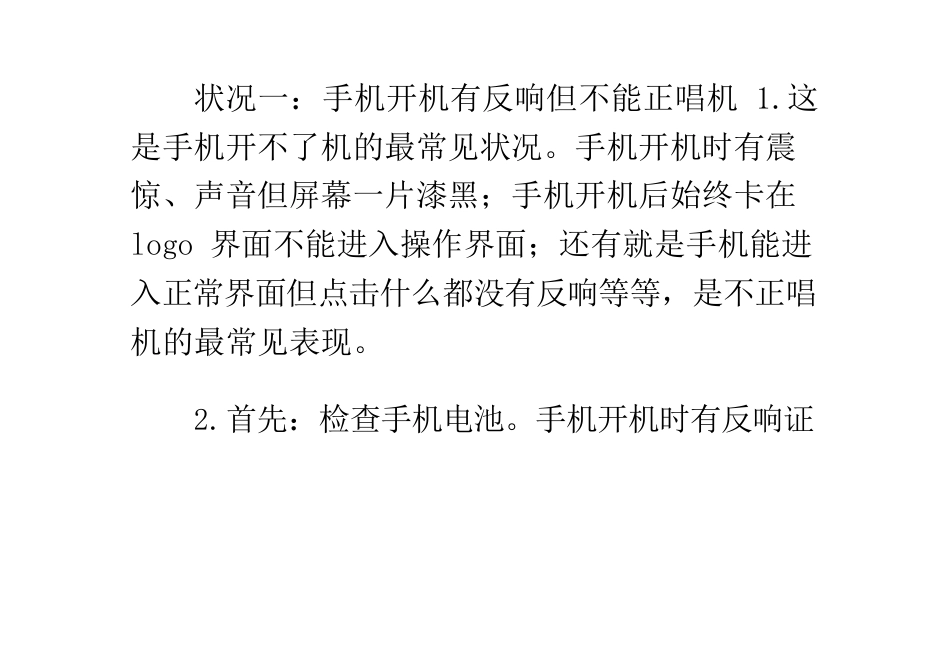 状况一：手机开机有反响但不能正唱机 1.这是手机开不了机的最常见状况。手机开机时有震惊、声音但屏幕一片漆黑；手机开机后始终卡在 logo 界面不能进入操作界面；还有就是手机能进入正常界面但点击什么都没有反响等等，是不正唱机的最常见表现。

2.首先：检查手机电池。手机开机时有反响证